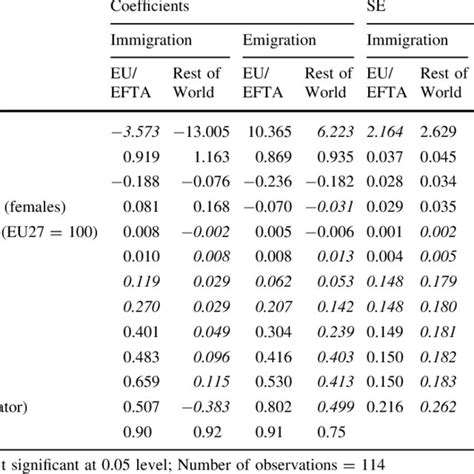 | | Coefficients | | | | SE | |
|---|---|---|---|---|---|---|
| | Immigration | | Emigration | | Immigration | |
| | EU/ EFTA | Rest of World | EU/ EFTA | Rest of World | EU/ EFTA | Rest of World |
| | −3.573 | −13.005 | 10.365 | 6.223 | 2.164 | 2.629 |
| | 0.919 | 1.163 | 0.869 | 0.935 | 0.037 | 0.045 |
| | −0.188 | −0.076 | −0.236 | −0.182 | 0.028 | 0.034 |
| (females) | 0.081 | 0.168 | −0.070 | −0.031 | 0.029 | 0.035 |
| (EU27 = 100) | 0.008 | −0.002 | 0.005 | −0.006 | 0.001 | 0.002 |
| | 0.010 | 0.008 | 0.008 | 0.013 | 0.004 | 0.005 |
| | 0.119 | 0.029 | 0.062 | 0.053 | 0.148 | 0.179 |
| | 0.270 | 0.029 | 0.207 | 0.142 | 0.148 | 0.180 |
| | 0.401 | 0.049 | 0.304 | 0.239 | 0.149 | 0.181 |
| | 0.483 | 0.096 | 0.416 | 0.403 | 0.150 | 0.182 |
| | 0.659 | 0.115 | 0.530 | 0.413 | 0.150 | 0.183 |
| ator) | 0.507 | −0.383 | 0.802 | 0.499 | 0.216 | 0.262 |
| | 0.90 | 0.92 | 0.91 | 0.75 | | |

t significant at 0.05 level; Number of observations = 114